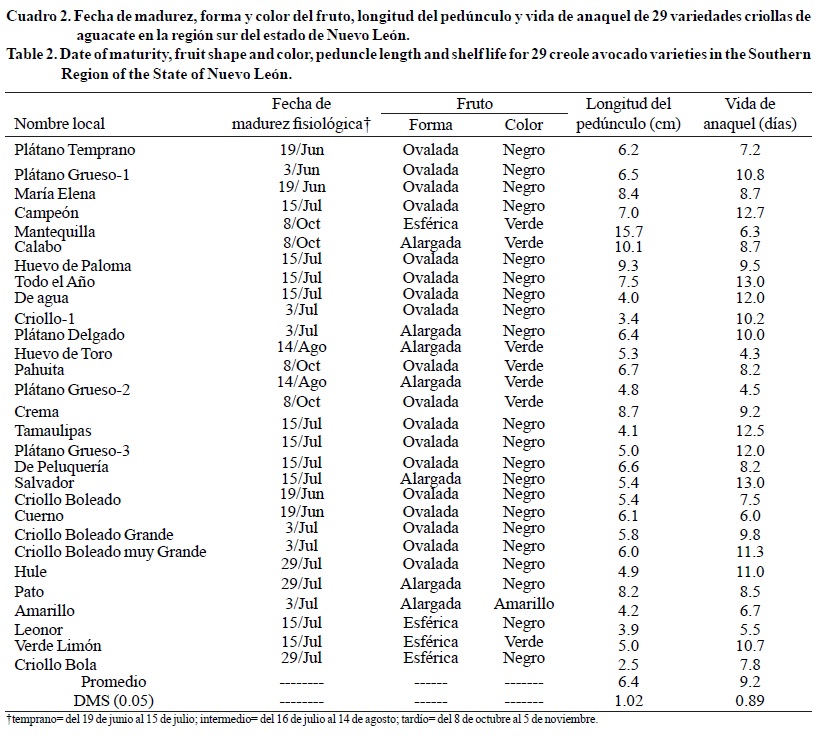 Cuadro 2. Fecha de madurez, forma y color del fruto, longitud del pedúnculo y vida de anaquel de 29 variedades criollas de aguacate en la región sur del estado de Nuevo León.
Table 2. Date of maturity, fruit shape and color, peduncle length and shelf life for 29 creole avocado varieties in the Southern Region of the State of Nuevo León.

| Nombre local | Fecha de madurez fisiológica† | Fruto Forma | Fruto Color | Longitud del pedúnculo (cm) | Vida de anaquel (días) |
|---|---|---|---|---|---|
| Plátano Temprano | 19/Jun | Ovalada | Negro | 6.2 | 7.2 |
| Plátano Grueso-1 | 3/Jun | Ovalada | Negro | 6.5 | 10.8 |
| María Elena | 19/ Jun | Ovalada | Negro | 8.4 | 8.7 |
| Campeón | 15/Jul | Ovalada | Negro | 7.0 | 12.7 |
| Mantequilla | 8/Oct | Esférica | Verde | 15.7 | 6.3 |
| Calabo | 8/Oct | Alargada | Verde | 10.1 | 8.7 |
| Huevo de Paloma | 15/Jul | Ovalada | Negro | 9.3 | 9.5 |
| Todo el Año | 15/Jul | Ovalada | Negro | 7.5 | 13.0 |
| De agua | 15/Jul | Ovalada | Negro | 4.0 | 12.0 |
| Criollo-1 | 3/Jul | Ovalada | Negro | 3.4 | 10.2 |
| Plátano Delgado | 3/Jul | Alargada | Negro | 6.4 | 10.0 |
| Huevo de Toro | 14/Ago | Alargada | Verde | 5.3 | 4.3 |
| Pahuita | 8/Oct | Ovalada | Verde | 6.7 | 8.2 |
| Plátano Grueso-2 | 14/Ago | Alargada | Verde | 4.8 | 4.5 |
| Crema | 8/Oct | Ovalada | Verde | 8.7 | 9.2 |
| Tamaulipas | 15/Jul | Ovalada | Negro | 4.1 | 12.5 |
| Plátano Grueso-3 | 15/Jul | Ovalada | Negro | 5.0 | 12.0 |
| De Peluquería | 15/Jul | Ovalada | Negro | 6.6 | 8.2 |
| Salvador | 15/Jul | Alargada | Negro | 5.4 | 13.0 |
| Criollo Boleado | 19/Jun | Ovalada | Negro | 5.4 | 7.5 |
| Cuerno | 19/Jun | Ovalada | Negro | 6.1 | 6.0 |
| Criollo Boleado Grande | 3/Jul | Ovalada | Negro | 5.8 | 9.8 |
| Criollo Boleado muy Grande | 3/Jul | Ovalada | Negro | 6.0 | 11.3 |
| Hule | 29/Jul | Ovalada | Negro | 4.9 | 11.0 |
| Pato | 29/Jul | Alargada | Negro | 8.2 | 8.5 |
| Amarillo | 3/Jul | Alargada | Amarillo | 4.2 | 6.7 |
| Leonor | 15/Jul | Esférica | Negro | 3.9 | 5.5 |
| Verde Limón | 15/Jul | Esférica | Verde | 5.0 | 10.7 |
| Criollo Bola | 29/Jul | Esférica | Negro | 2.5 | 7.8 |
| Promedio | -------- | ------ | ------- | 6.4 | 9.2 |
| DMS (0.05) | -------- | ------ | ------- | 1.02 | 0.89 |

†temprano= del 19 de junio al 15 de julio; intermedio= del 16 de julio al 14 de agosto; tardío= del 8 de octubre al 5 de noviembre.